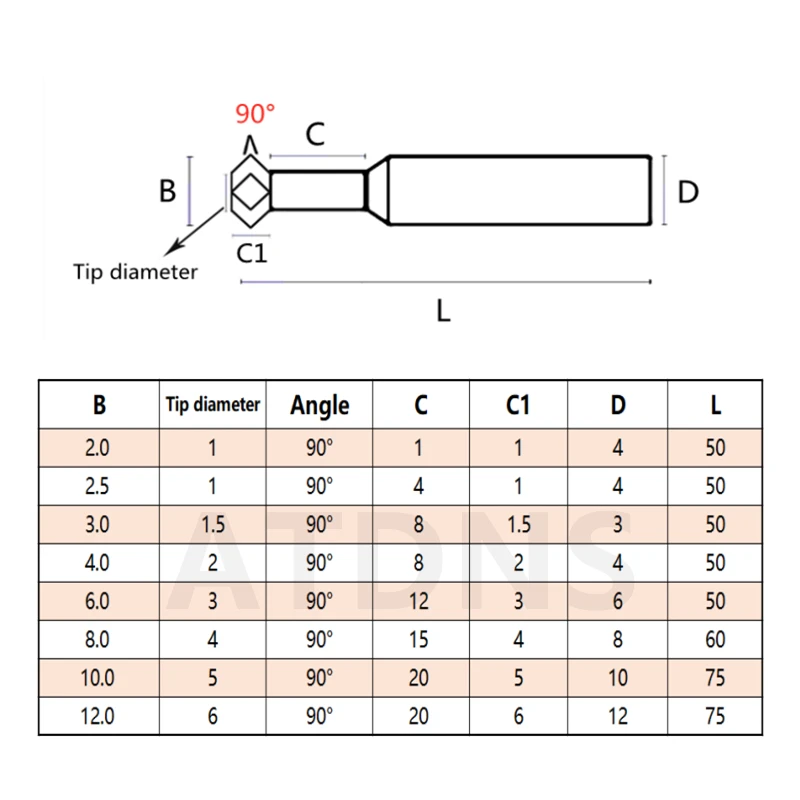 90°

C

B

D

C1

Tip diameter

L

| B | Tip diameter | Angle | C | C1 | D | L |
|---|---|---|---|---|---|---|
| 2.0 | 1 | 90° | 1 | 1 | 4 | 50 |
| 2.5 | 1 | 90° | 4 | 1 | 4 | 50 |
| 3.0 | 1.5 | 90° | 8 | 1.5 | 3 | 50 |
| 4.0 | 2 | 90° | 8 | 2 | 4 | 50 |
| 6.0 | 3 | 90° | 12 | 3 | 6 | 50 |
| 8.0 | 4 | 90° | 15 | 4 | 8 | 60 |
| 10.0 | 5 | 90° | 20 | 5 | 10 | 75 |
| 12.0 | 6 | 90° | 20 | 6 | 12 | 75 |

ATDNS